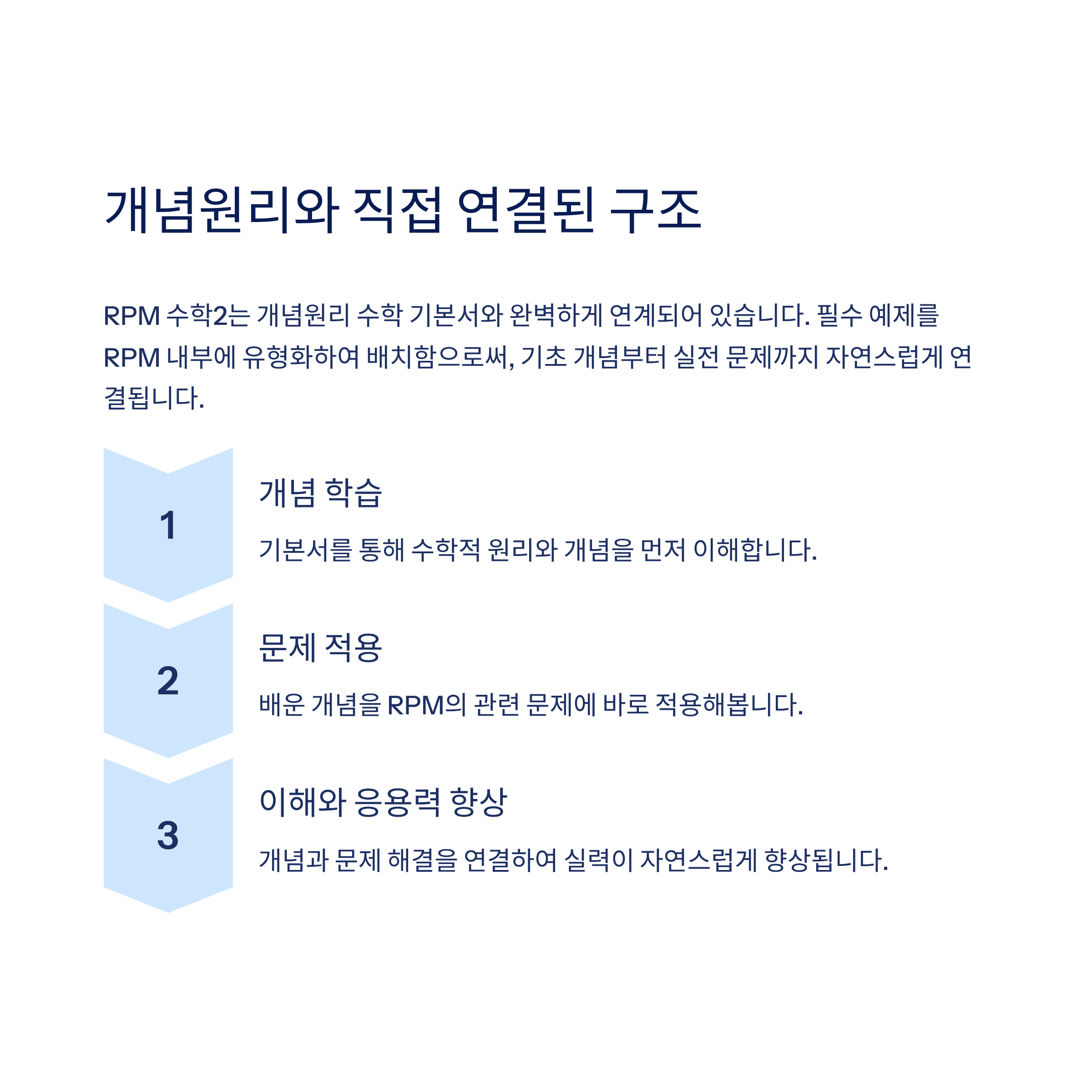 개념원리와 직접 연결된 구조

RPM 수학2는 개념원리 수학 기본서와 완벽하게 연계되어 있습니다. 필수 예제를 RPM 내부에 유형화하여 배치함으로써, 기초 개념부터 실전 문제까지 자연스럽게 연결됩니다.

1

개념 학습

기본서를 통해 수학적 원리와 개념을 먼저 이해합니다.

2

문제 적용

배운 개념을 RPM의 관련 문제에 바로 적용해봅니다.

3

이해와 응용력 향상

개념과 문제 해결을 연결하여 실력이 자연스럽게 향상됩니다.